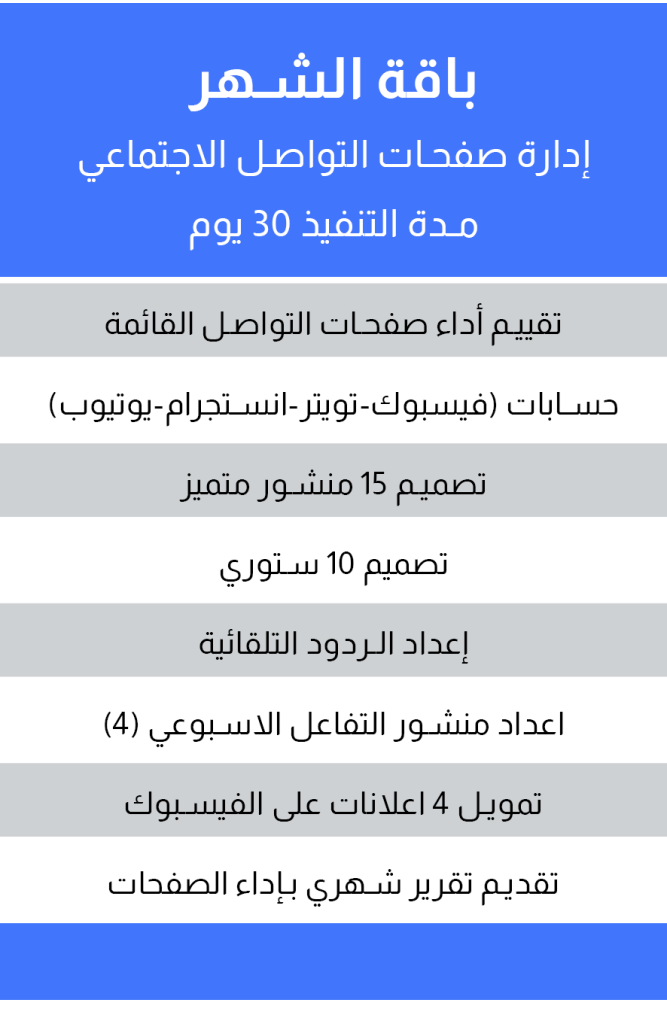 باقة الشهر
إدارة صفحات التواصل الاجتماعي
مدة التنفيذ 30 يوم

تقييم أداء صفحات التواصل القائمة

حسابات (فيسبوك-تويتر-انستجرام-يوتيوب)

تصميم 15 منشور متميز

تصميم 10 ستوري

إعداد الردود التلقائية

اعداد منشور التفاعل الاسبوعي (4)

تمويل 4 اعلانات على الفيسبوك

تقديم تقرير شهري بإداء الصفحات